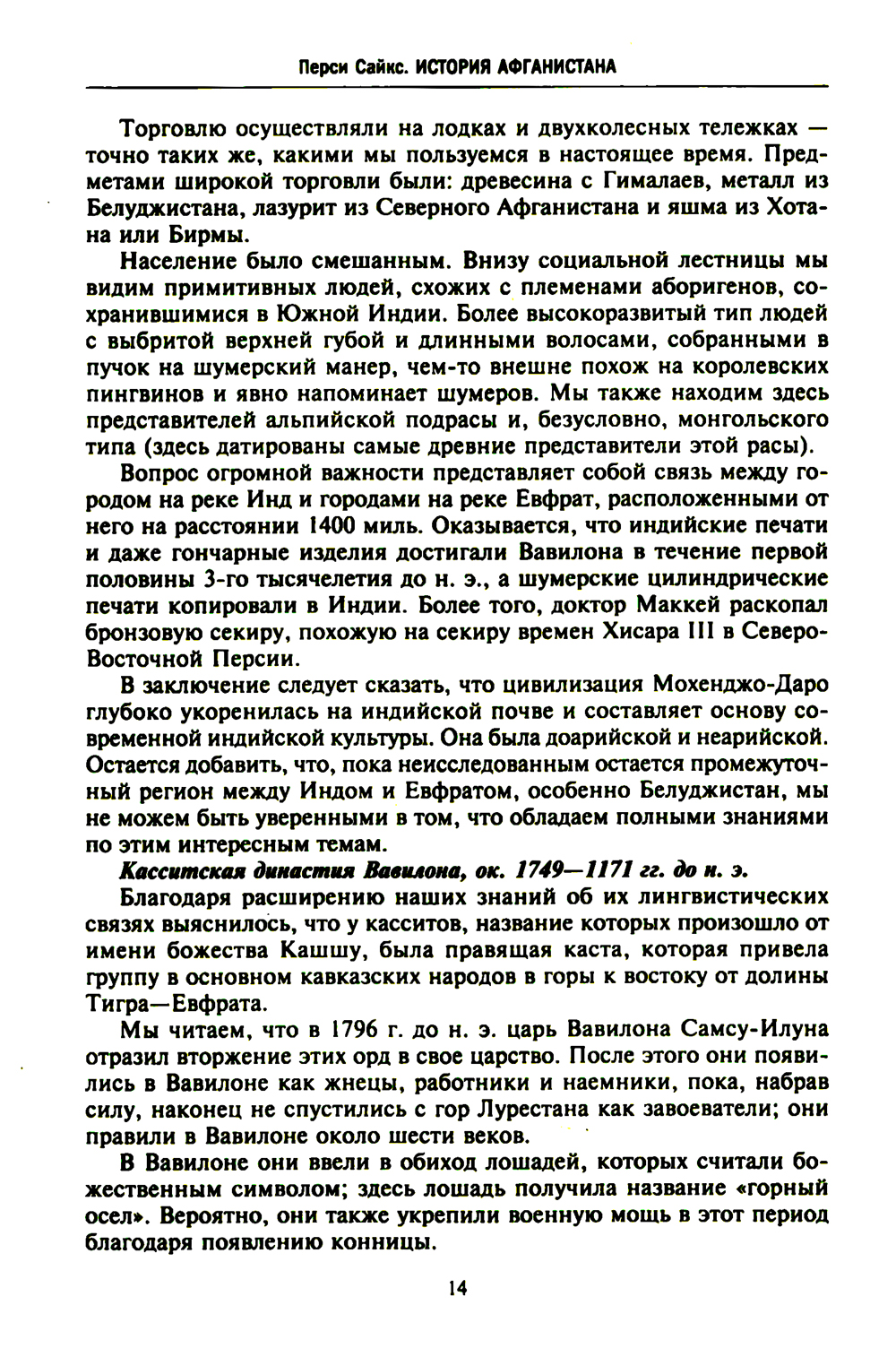 Перси Сайкс. ИСТОРИЯ АФГАНИСТАНА

Торговлю осуществляли на лодках и двухколесных тележках — точно таких же, какими мы пользуемся в настоящее время. Предметами широкой торговли были: древесина с Гималаев, металл из Белуджистана, лазурит из Северного Афганистана и яшма из Хотана или Бирмы.

Население было смешанным. Внизу социальной лестницы мы видим примитивных людей, схожих с племенами аборигенов, сохранившимися в Южной Индии. Более высокоразвитый тип людей с выбритой верхней губой и длинными волосами, собранными в пучок на шумерский манер, чем-то внешне похож на королевских пингвинов и явно напоминает шумеров. Мы также находим здесь представителей альпийской подрасы и, безусловно, монгольского типа (здесь датированы самые древние представители этой расы).

Вопрос огромной важности представляет собой связь между городом на реке Инд и городами на реке Евфрат, расположенными от него на расстоянии 1400 миль. Оказывается, что индийские печати и даже гончарные изделия достигали Вавилона в течение первой половины 3-го тысячелетия до н. э., а шумерские цилиндрические печати копировали в Индии. Более того, доктор Маккей раскопал бронзовую секиру, похожую на секиру времен Хисара III в Северо-Восточной Персии.

В заключение следует сказать, что цивилизация Мохенджо-Даро глубоко укоренилась на индийской почве и составляет основу современной индийской культуры. Она была доарийской и неарийской. Остается добавить, что, пока неисследованным остается промежуточный регион между Индом и Евфратом, особенно Белуджистан, мы не можем быть уверенными в том, что обладаем полными знаниями по этим интересным темам.

Касситская династия Вавилона, ок. 1749—1171 гг. до н. э.

Благодаря расширению наших знаний об их лингвистических связях выяснилось, что у касситов, название которых произошло от имени божества Кашшу, была правящая каста, которая привела группу в основном кавказских народов в горы к востоку от долины Тигра—Евфрата.

Мы читаем, что в 1796 г. до н. э. царь Вавилона Самсу-Илуна отразил вторжение этих орд в свое царство. После этого они появились в Вавилоне как жнецы, работники и наемники, пока, набрав силу, наконец не спустились с гор Лурестана как завоеватели; они правили в Вавилоне около шести веков.

В Вавилоне они ввели в обиход лошадей, которых считали божественным символом; здесь лошадь получила название «горный осел». Вероятно, они также укрепили военную мощь в этот период благодаря появлению конницы.

14